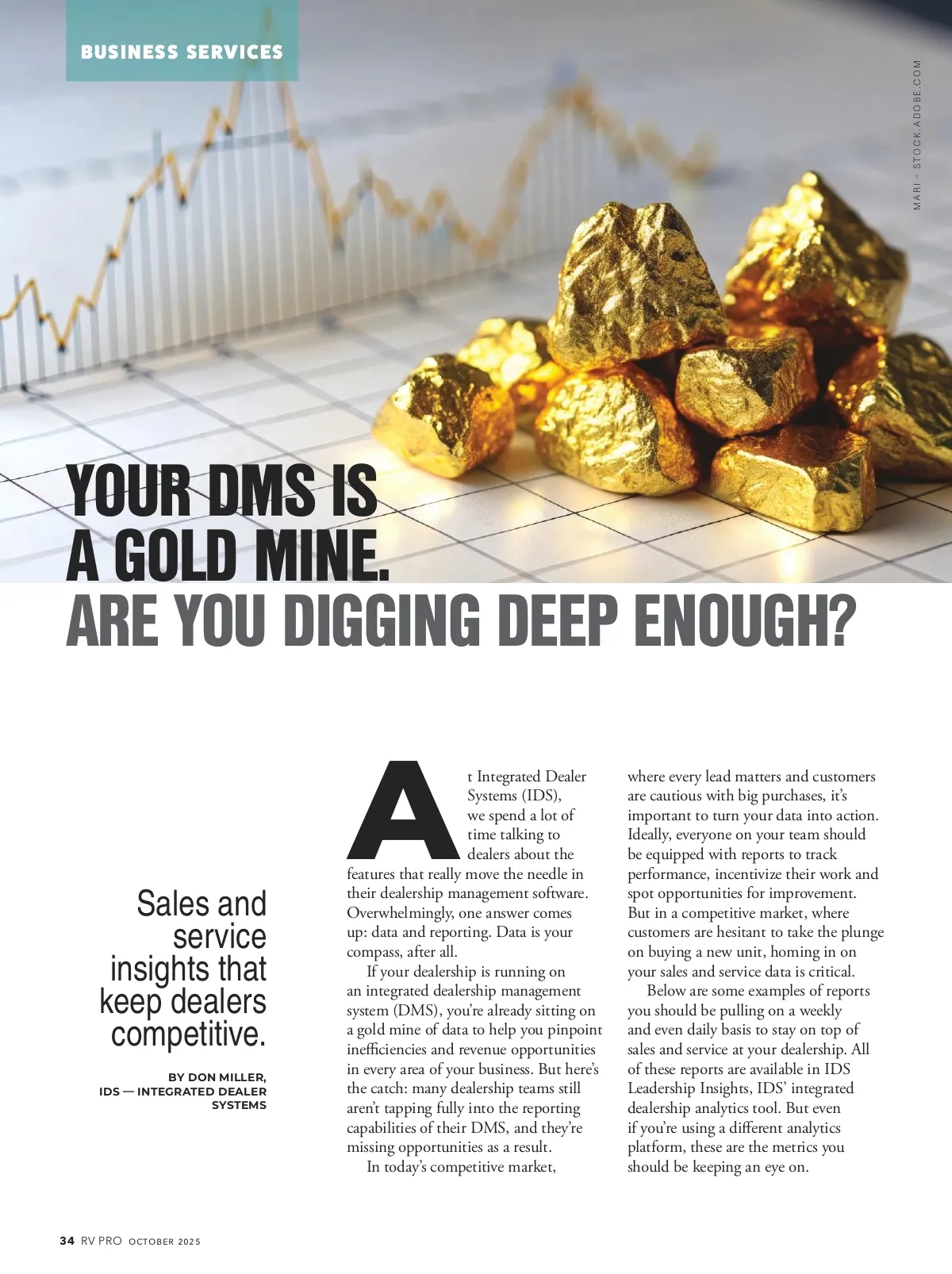 BUSINESS SERVICES

MARI - STOCK.ADOBE.COM

YOUR DMS IS A GOLD MINE. ARE YOU DIGGING DEEP ENOUGH?

Sales and service insights that keep dealers competitive.

BY DON MILLER, IDS — INTEGRATED DEALER SYSTEMS

At Integrated Dealer Systems (IDS), we spend a lot of time talking to dealers about the features that really move the needle in their dealership management software. Overwhelmingly, one answer comes up: data and reporting. Data is your compass, after all.

If your dealership is running on an integrated dealership management system (DMS), you're already sitting on a gold mine of data to help you pinpoint inefficiencies and revenue opportunities in every area of your business. But here's the catch: many dealership teams still aren't tapping fully into the reporting capabilities of their DMS, and they're missing opportunities as a result.

In today's competitive market, where every lead matters and customers are cautious with big purchases, it's important to turn your data into action. Ideally, everyone on your team should be equipped with reports to track performance, incentivize their work and spot opportunities for improvement. But in a competitive market, where customers are hesitant to take the plunge on buying a new unit, homing in on your sales and service data is critical.

Below are some examples of reports you should be pulling on a weekly and even daily basis to stay on top of sales and service at your dealership. All of these reports are available in IDS Leadership Insights, IDS' integrated dealership analytics tool. But even if you're using a different analytics platform, these are the metrics you should be keeping an eye on.

34 RV PRO OCTOBER 2025